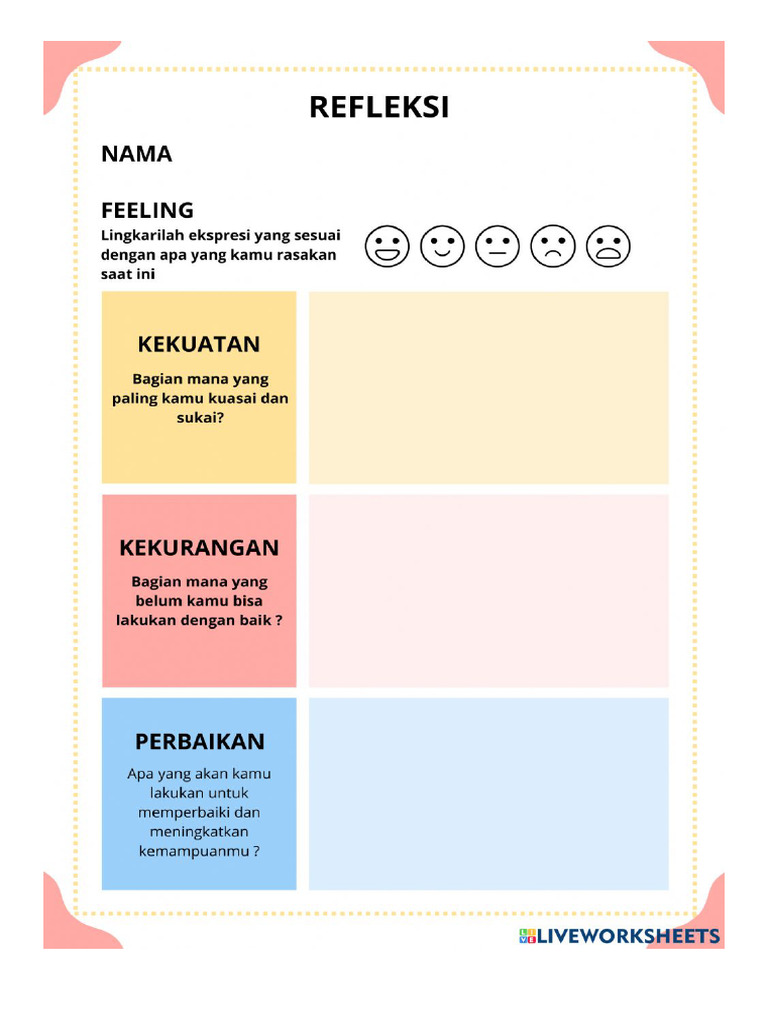 REFLEKSI

NAMA

FEELING
Lingkarilah ekspresi yang sesuai dengan apa yang kamu rasakan saat ini

KEKUATAN
Bagian mana yang paling kamu kuasai dan sukai?

KEKURANGAN
Bagian mana yang belum kamu bisa lakukan dengan baik ?

PERBAIKAN
Apa yang akan kamu lakukan untuk memperbaiki dan meningkatkan kemampuanmu ?

LIVEWORKSHEETS